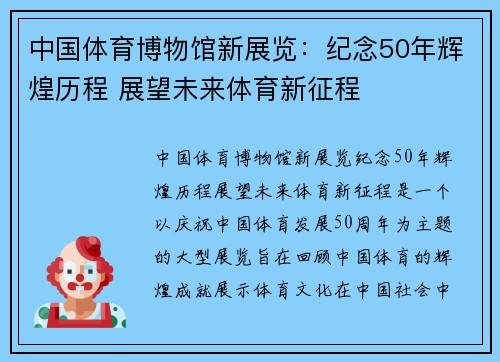 中国体育博物馆新展览：纪念50年辉煌历程 展望未来体育新征程

中国体育博物馆新展览纪念50年辉煌历程展望未来体育新征程是一个以庆祝中国体育发展50周年为主题的大型展览旨在回顾中国体育的辉煌成就展示体育文化在中国社会中